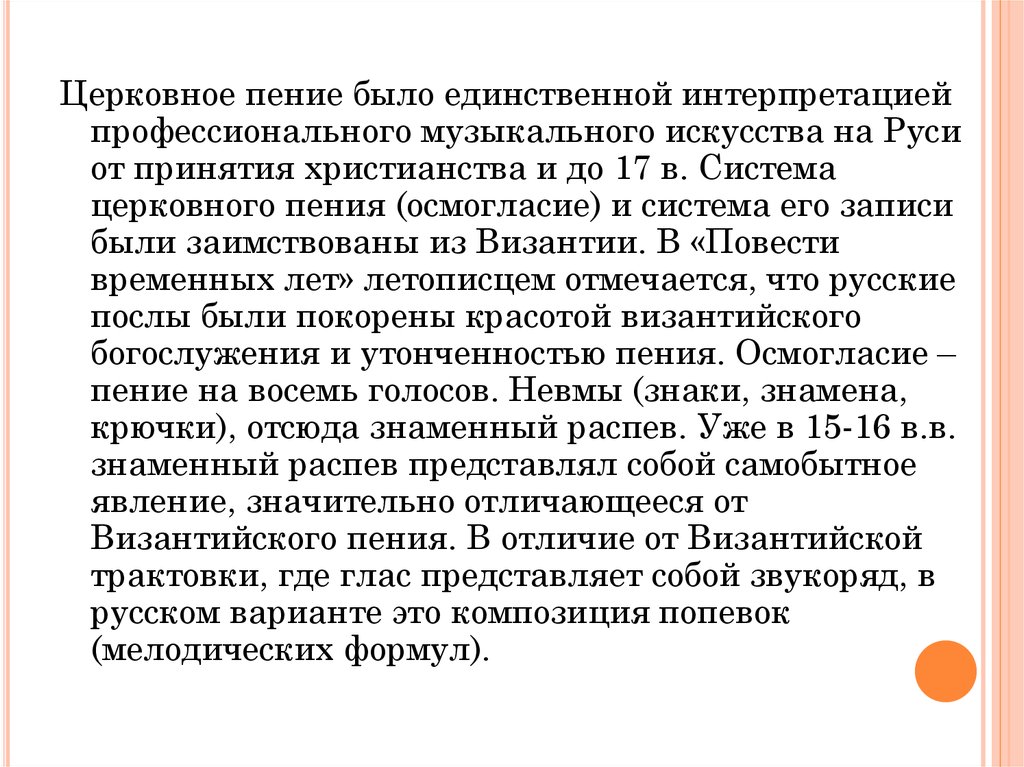 Церковное пение было единственной интерпретацией профессионального музыкального искусства на Руси от принятия христианства и до 17 в. Система церковного пения (осмогласие) и система его записи были заимствованы из Византии. В «Повести временных лет» летописцем отмечается, что русские послы были покорены красотой византийского богослужения и утонченностью пения. Осмогласие – пение на восемь голосов. Невмы (знаки, знамена, крючки), отсюда знаменный распев. Уже в 15-16 в.в. знаменный распев представлял собой самобытное явление, значительно отличающееся от Византийского пения. В отличие от Византийской трактовки, где глас представляет собой звукоряд, в русском варианте это композиция попевок (мелодических формул).